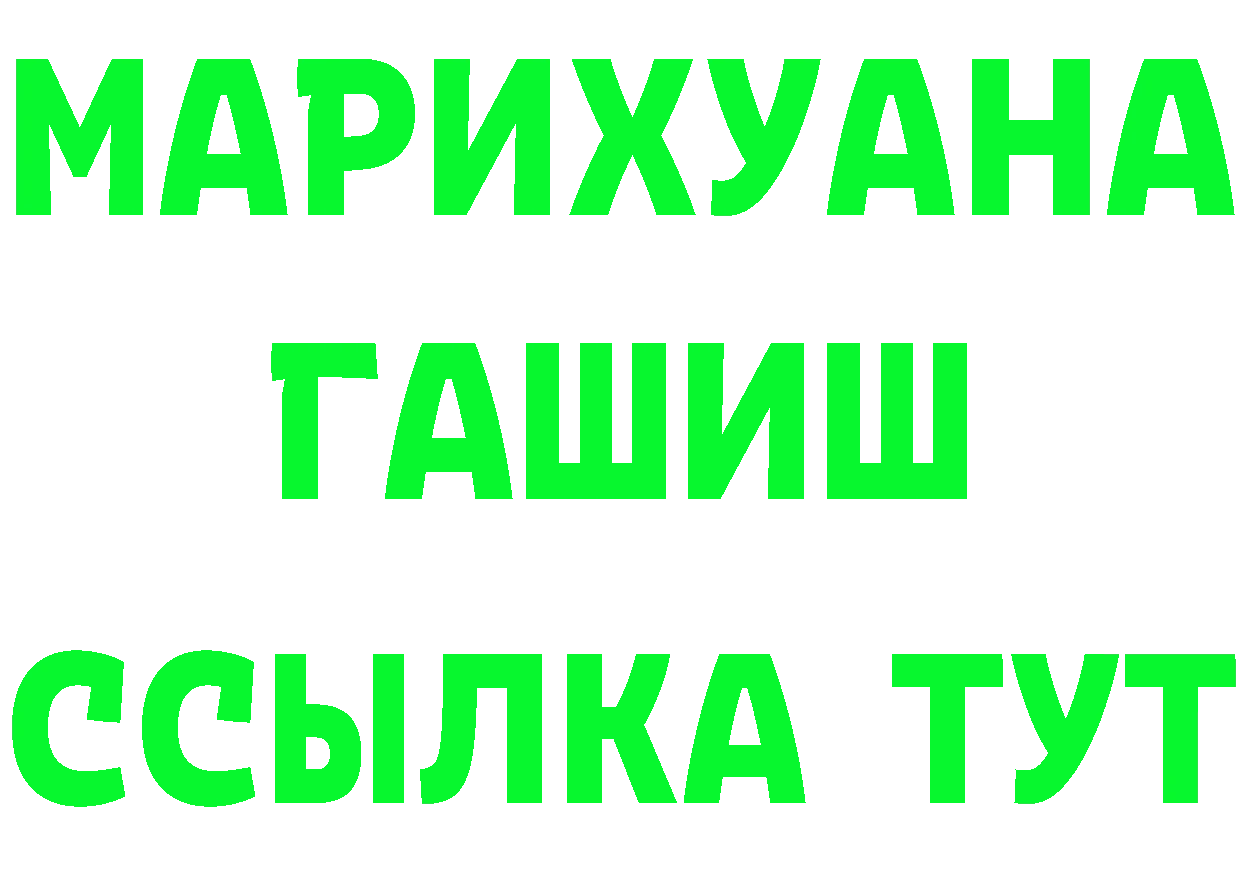 МАРИХУАНА
ГАШИШ
ССЫЛКА ТУТ